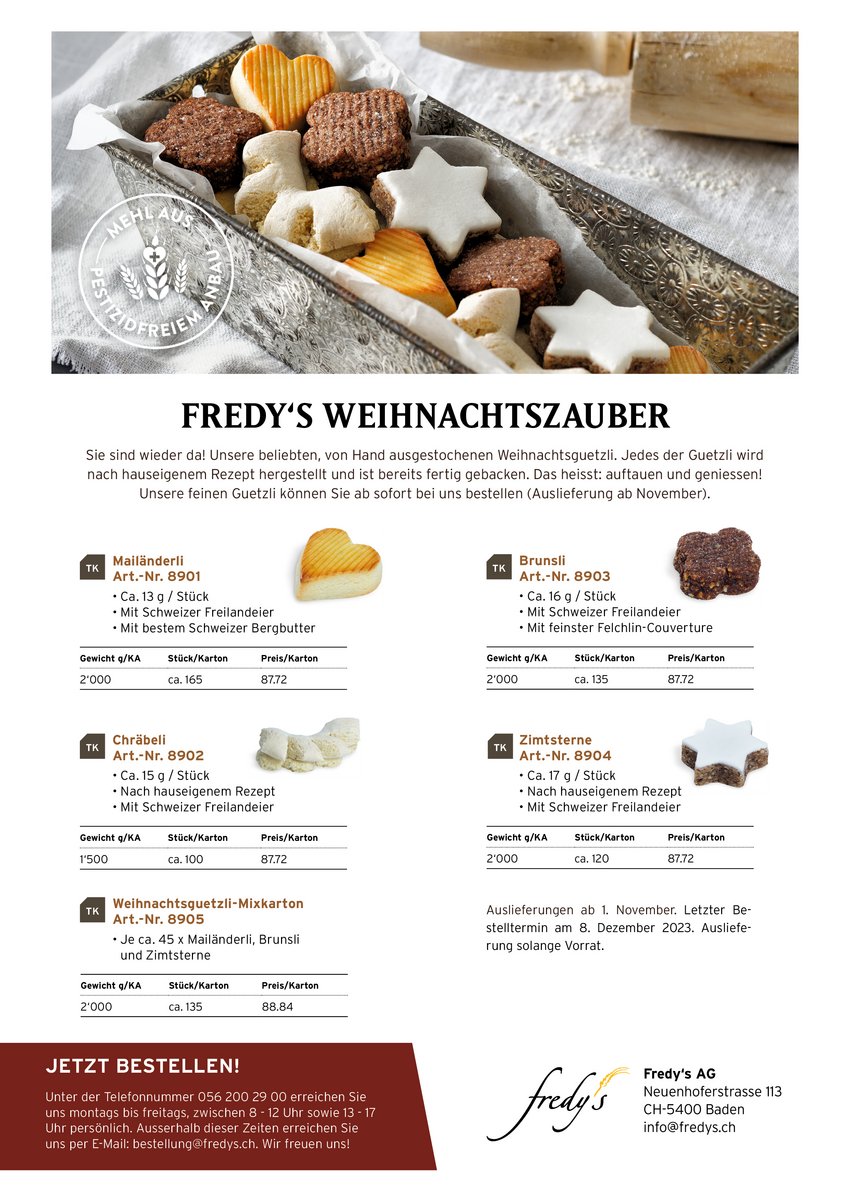 MEHL AUS PESTIZIDFREIEM ANBAU

FREDY'S WEIHNACHTSZAUBER

Sie sind wieder da! Unsere beliebten, von Hand ausgestochenen Weihnachtsguetzli. Jedes der Guetzli wird nach hauseigenem Rezept hergestellt und ist bereits fertig gebacken. Das heisst: auftauen und geniessen! Unsere feinen Guetzli können Sie ab sofort bei uns bestellen (Auslieferung ab November).

TK
Mailänderli
Art.-Nr. 8901
• Ca. 13 g / Stück
• Mit Schweizer Freilandeier
• Mit bestem Schweizer Bergbutter

| Gewicht g/KA | Stück/Karton | Preis/Karton |
|---|---|---|
| 2'000 | ca. 165 | 87.72 |

TK
Chräbeli
Art.-Nr. 8902
• Ca. 15 g / Stück
• Nach hauseigenem Rezept
• Mit Schweizer Freilandeier

| Gewicht g/KA | Stück/Karton | Preis/Karton |
|---|---|---|
| 1'500 | ca. 100 | 87.72 |

TK
Weihnachtsguetzli-Mixkarton
Art.-Nr. 8905
• Je ca. 45 x Mailänderli, Brunsli und Zimtsterne

| Gewicht g/KA | Stück/Karton | Preis/Karton |
|---|---|---|
| 2'000 | ca. 135 | 88.84 |

TK
Brunsli
Art.-Nr. 8903
• Ca. 16 g / Stück
• Mit Schweizer Freilandeier
• Mit feinster Felchlin-Couverture

| Gewicht g/KA | Stück/Karton | Preis/Karton |
|---|---|---|
| 2'000 | ca. 135 | 87.72 |

TK
Zimtsterne
Art.-Nr. 8904
• Ca. 17 g / Stück
• Nach hauseigenem Rezept
• Mit Schweizer Freilandeier

| Gewicht g/KA | Stück/Karton | Preis/Karton |
|---|---|---|
| 2'000 | ca. 120 | 87.72 |

Auslieferungen ab 1. November. Letzter Bestelltermin am 8. Dezember 2023. Auslieferung solange Vorrat.

JETZT BESTELLEN!

Unter der Telefonnummer 056 200 29 00 erreichen Sie uns montags bis freitags, zwischen 8 - 12 Uhr sowie 13 - 17 Uhr persönlich. Ausserhalb dieser Zeiten erreichen Sie uns per E-Mail: bestellung@fredys.ch. Wir freuen uns!

fredy's

Fredy's AG
Neuenhoferstrasse 113
CH-5400 Baden
info@fredys.ch